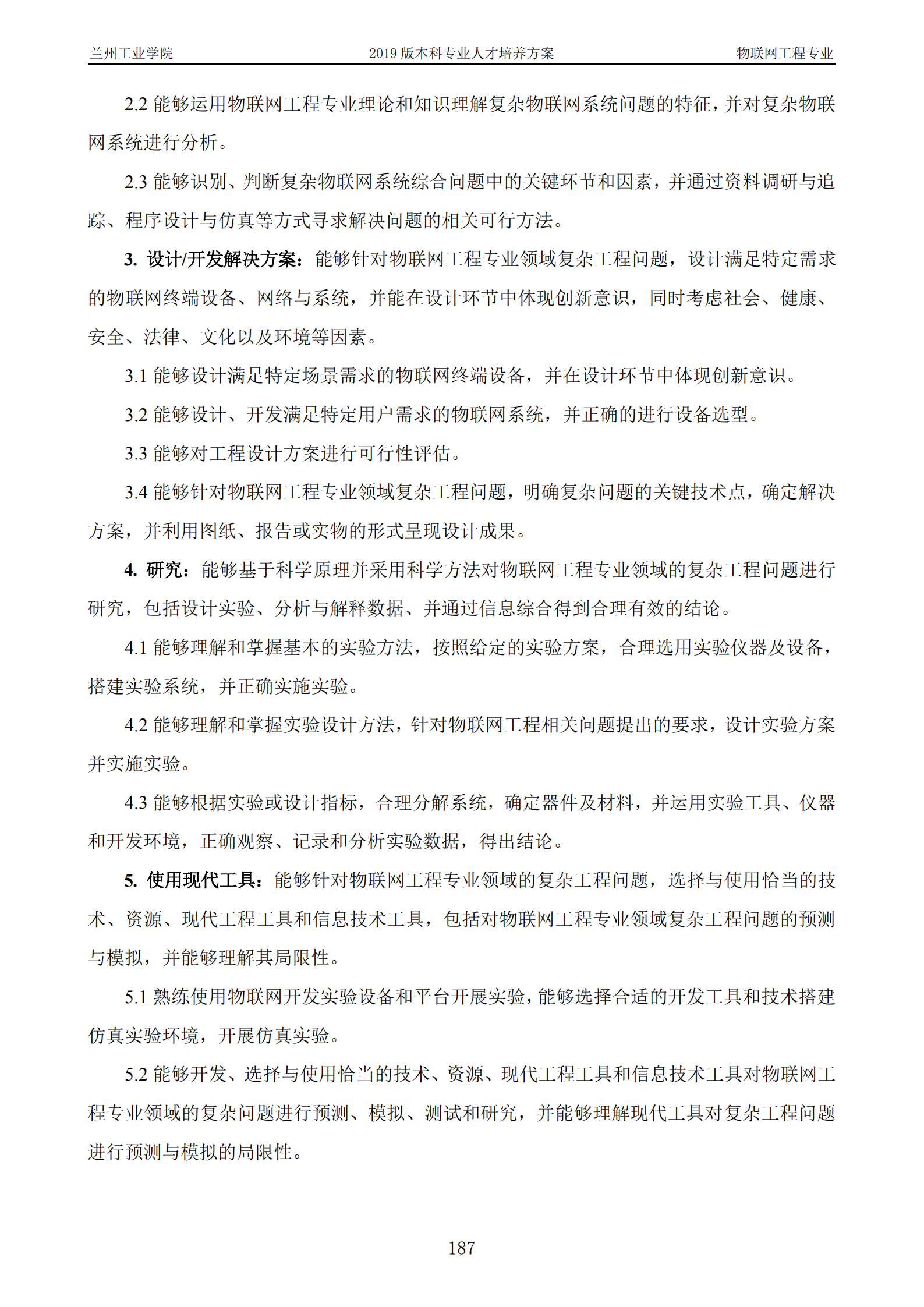 兰州工业学院 2019版本科专业人才培养方案 物联网工程专业

2.2能够运用物联网工程专业理论和知识理解复杂物联网系统问题的特征，并对复杂物联网系统进行分析。

2.3能够识别、判断复杂物联网系统综合问题中的关键环节和因素，并通过资料调研与追踪、程序设计与仿真等方式寻求解决问题的相关可行方法。

3.设计/开发解决方案：能够针对物联网工程专业领域复杂工程问题，设计满足特定需求的物联网终端设备、网络与系统，并能在设计环节中体现创新意识，同时考虑社会、健康、安全、法律、文化以及环境等因素。

3.1能够设计满足特定场景需求的物联网终端设备，并在设计环节中体现创新意识。

3.2能够设计、开发满足特定用户需求的物联网系统，并正确的进行设备选型。

3.3能够对工程设计方案进行可行性评估。

3.4能够针对物联网工程专业领域复杂工程问题，明确复杂问题的关键技术点，确定解决方案，并利用图纸、报告或实物的形式呈现设计成果。

4.研究：能够基于科学原理并采用科学方法对物联网工程专业领域的复杂工程问题进行研究，包括设计实验、分析与解释数据、并通过信息综合得到合理有效的结论。

4.1能够理解和掌握基本的实验方法，按照给定的实验方案，合理选用实验仪器及设备，搭建实验系统，并正确实施实验。

4.2能够理解和掌握实验设计方法，针对物联网工程相关问题提出的要求，设计实验方案并实施实验。

4.3能够根据实验或设计指标，合理分解系统，确定器件及材料，并运用实验工具、仪器和开发环境，正确观察、记录和分析实验数据，得出结论。

5.使用现代工具：能够针对物联网工程专业领域的复杂工程问题，选择与使用恰当的技术、资源、现代工程工具和信息技术工具，包括对物联网工程专业领域复杂工程问题的预测与模拟，并能够理解其局限性。

5.1熟练使用物联网开发实验设备和平台开展实验，能够选择合适的开发工具和技术搭建仿真实验环境，开展仿真实验。

5.2能够开发、选择与使用恰当的技术、资源、现代工程工具和信息技术工具对物联网工程专业领域的复杂问题进行预测、模拟、测试和研究，并能够理解现代工具对复杂工程问题进行预测与模拟的局限性。

187